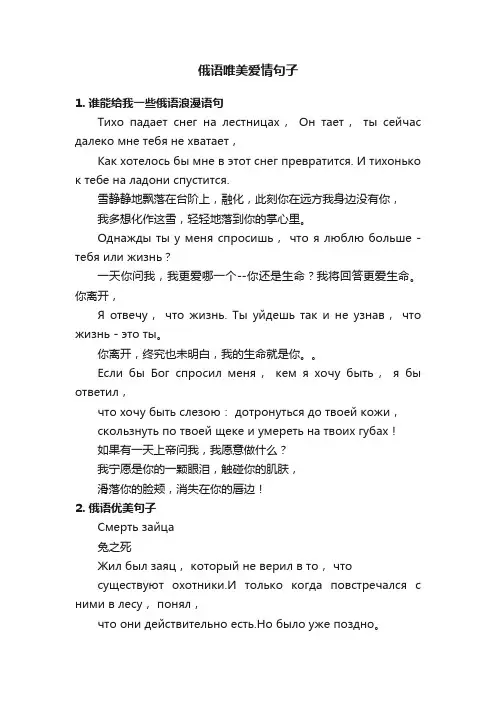 俄语唯美爱情句子

1. 谁能给我一些俄语浪漫语句

Тихо падает снег на лестницах， Он тает， ты сейчас далеко мне тебя не хватает，

Как хотелось бы мне в этот снег превратится. И тихонько к тебе на ладони спустится.

雪静静地飘落在台阶上，融化，此刻你在远方我身边没有你，

我多想化作这雪，轻轻地落到你的掌心里。

Однажды ты у меня спросишь， что я люблю больше - тебя или жизнь？

一天你问我，我更爱哪一个--你还是生命？我将回答更爱生命。你离开，

Я отвечу， что жизнь. Ты уйдешь так и не узнав， что жизнь - это ты。

你离开，终究也未明白，我的生命就是你。。

Если бы Бог спросил меня， кем я хочу быть， я бы ответил，

что хочу быть слезою： дотронуться до твоей кожи，

скользнуть по твоей щеке и умереть на твоих губах！

如果有一天上帝问我，我愿意做什么？

我宁愿是你的一颗眼泪，触碰你的肌肤，

滑落你的脸颊，消失在你的唇边！

2. 俄语优美句子

Смерть зайца

兔之死

Жил был заяц， который не верил в то， что

существуют охотники.И только когда повстречался с ними в лесу， понял，

что они действительно есть.Но было уже поздно。